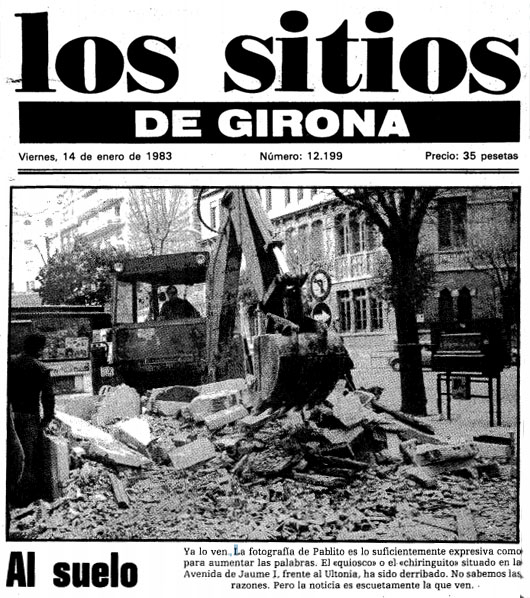 los sitios

DE GIRONA

Viernes, 14 de enero de 1983

Número: 12.199

Precio: 35 pesetas

Al suelo

Ya lo ven. La fotografía de Pablito es lo suficientemente expresiva como para aumentar las palabras. El «quiosco» o el «chiringuito» situado en la Avenida de Jaume I, frente al Ultonia, ha sido derribado. No sabemos las razones. Pero la noticia es escuetamente la que ven.